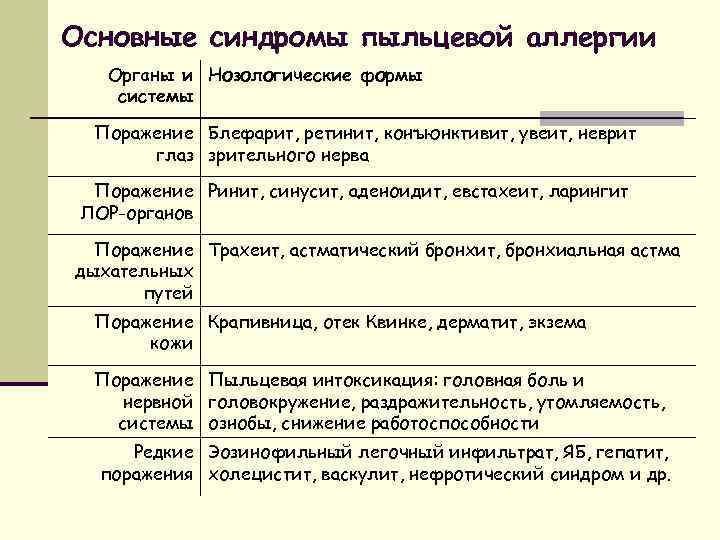 Основные синдромы пыльцевой аллергии

| Органы и системы | Нозологические формы |
|---|---|
| Поражение глаз | Блефарит, ретинит, конъюнктивит, увеит, неврит зрительного нерва |
| Поражение ЛОР-органов | Ринит, синусит, аденоидит, евстахеит, ларингит |
| Поражение дыхательных путей | Трахеит, астматический бронхит, бронхиальная астма |
| Поражение кожи | Крапивница, отек Квинке, дерматит, экзема |
| Поражение нервной системы | Пыльцевая интоксикация: головная боль и головокружение, раздражительность, утомляемость, ознобы, снижение работоспособности |
| Редкие поражения | Эозинофильный легочный инфильтрат, ЯБ, гепатит, холецистит, васкулит, нефротический синдром и др. |